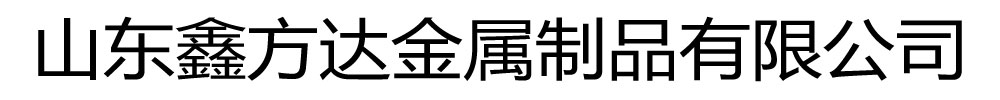 山东鑫方达金属制品有限公司